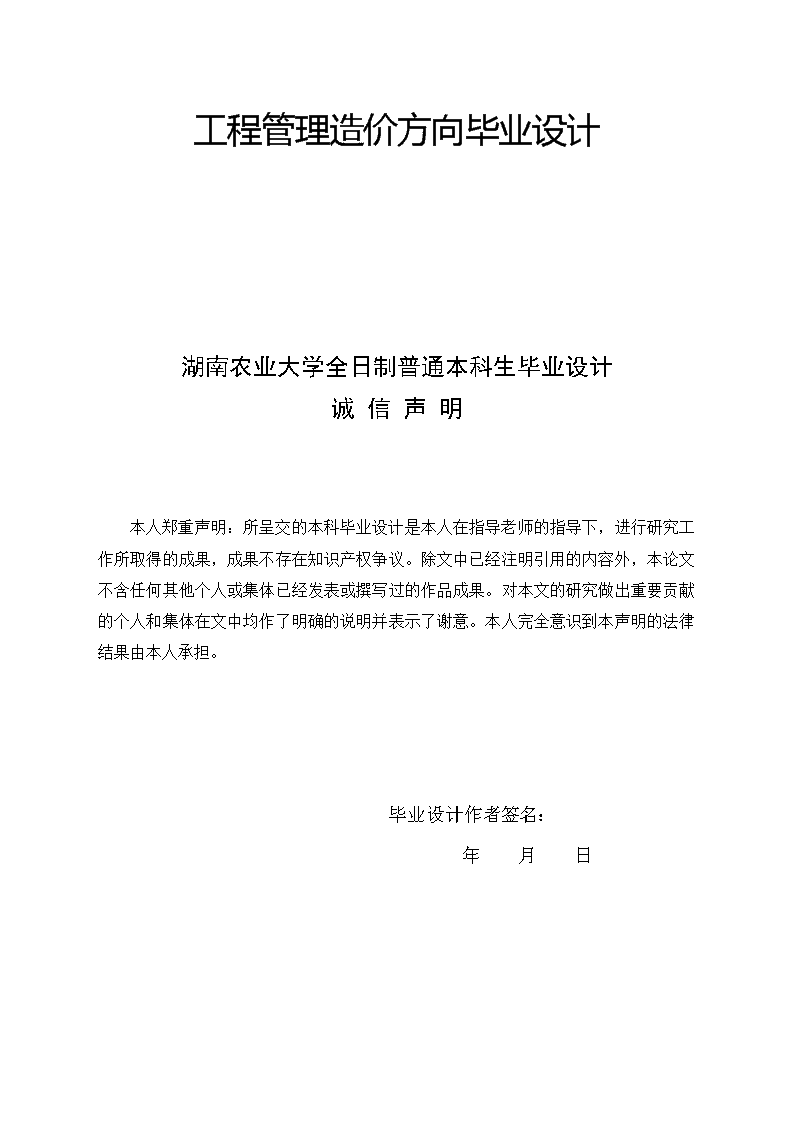 工程管理造价方向毕业设计

湖南农业大学全日制普通本科生毕业设计

诚 信 声 明

本人郑重声明：所呈交的本科毕业设计是本人在指导老师的指导下，进行研究工作所取得的成果，成果不存在知识产权争议。除文中已经注明引用的内容外，本论文不含任何其他个人或集体已经发表或撰写过的作品成果。对本文的研究做出重要贡献的个人和集体在文中均作了明确的说明并表示了谢意。本人完全意识到本声明的法律结果由本人承担。

毕业设计作者签名：

年 月 日